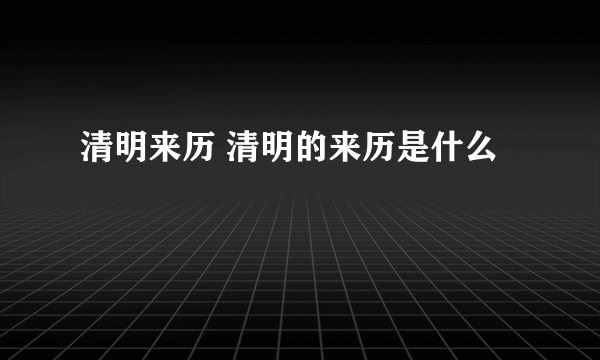 清明来历 清明的来历是什么